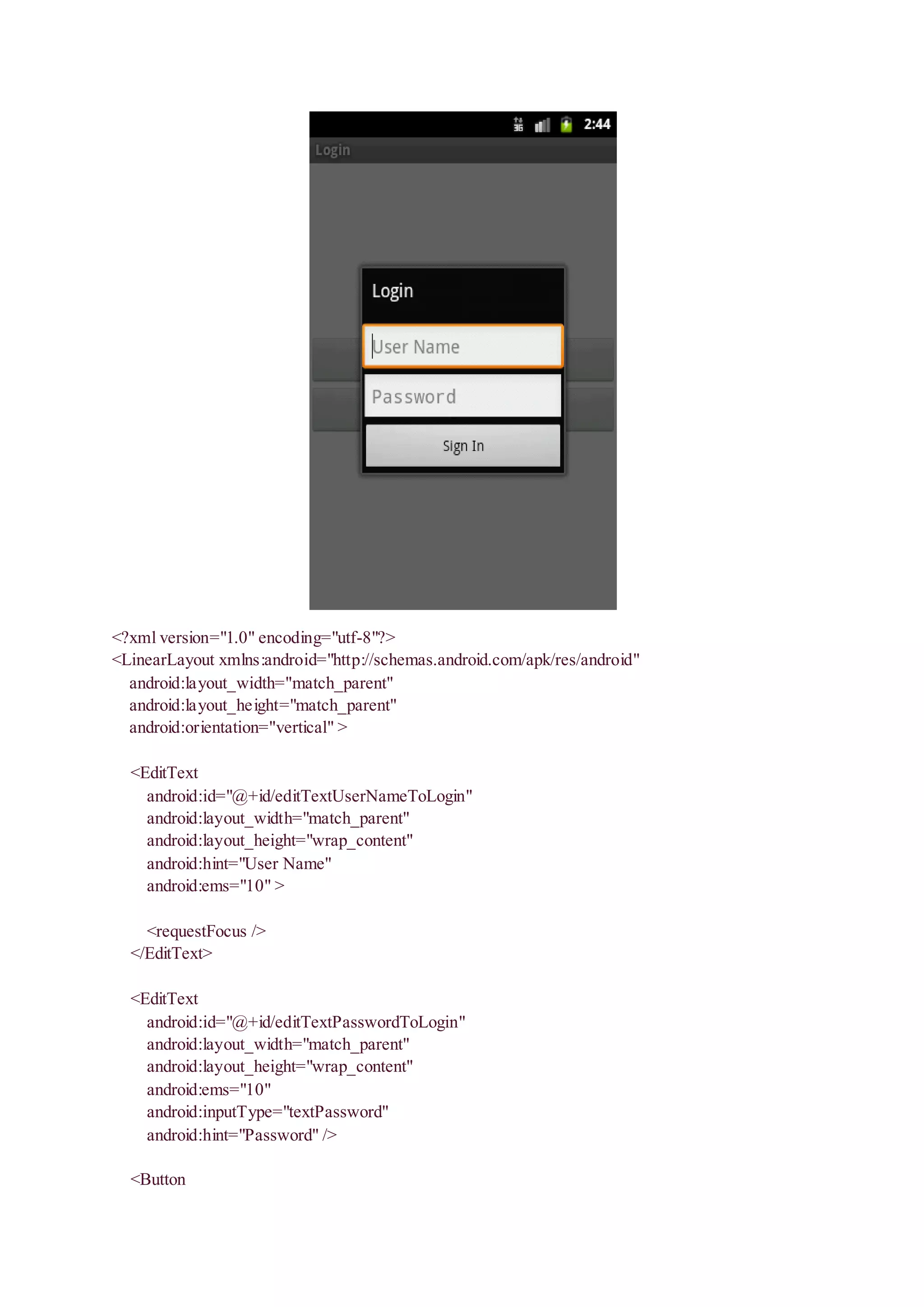 3G 2:44
Login

Login
User Name
Password
Sign In

<?xml version="1.0" encoding="utf-8"?>
<LinearLayout xmlns:android="http://schemas.android.com/apk/res/android"
android:layout_width="match_parent"
android:layout_height="match_parent"
android:orientation="vertical" >

<EditText
android:id="@+id/editTextUserNameToLogin"
android:layout_width="match_parent"
android:layout_height="wrap_content"
android:hint="User Name"
android:ems="10" >

<requestFocus />
</EditText>

<EditText
android:id="@+id/editTextPasswordToLogin"
android:layout_width="match_parent"
android:layout_height="wrap_content"
android:ems="10"
android:inputType="textPassword"
android:hint="Password" />

<Button